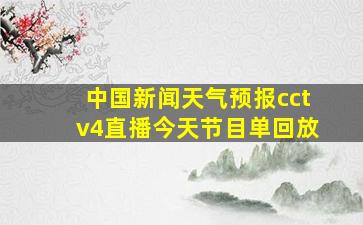 中国新闻天气预报cctv4直播今天节目单回放